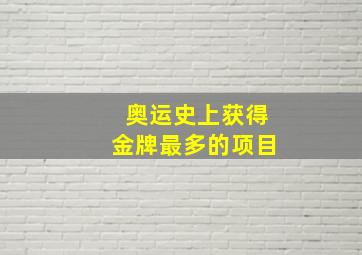 奥运史上获得
金牌最多的项目